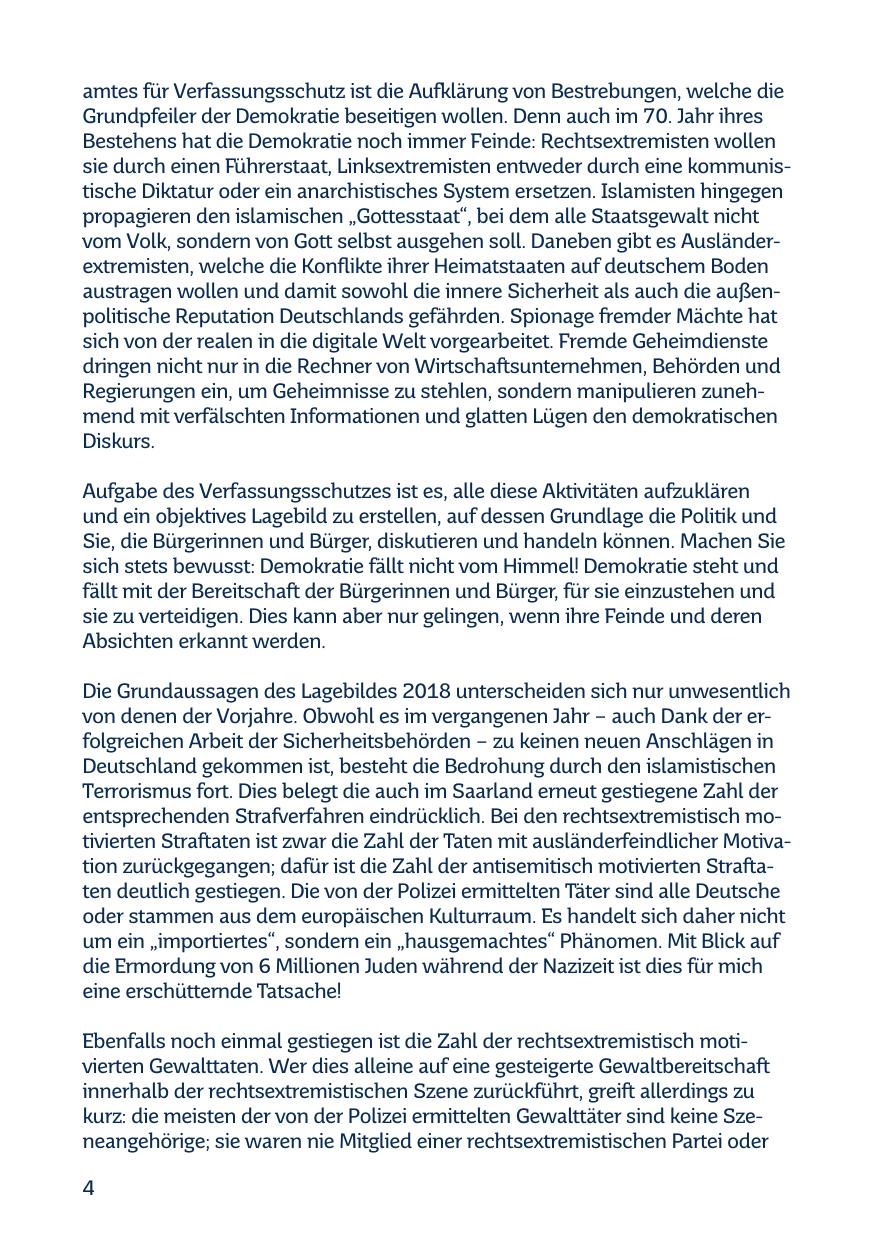 amtes für Verfassungsschutz ist die Aufklärung von Bestrebungen, welche die Grundpfeiler der Demokratie beseitigen wollen. Denn auch im 70. Jahr ihres Bestehens hat die Demokratie noch immer Feinde: Rechtsextremisten wollen sie durch einen Führerstaat, Linksextremisten entweder durch eine kommunistische Diktatur oder ein anarchistisches System ersetzen. Islamisten hingegen propagieren den islamischen „Gottesstaat“, bei dem alle Staatsgewalt nicht vom Volk, sondern von Gott selbst ausgehen soll. Daneben gibt es Ausländerextremisten, welche die Konflikte ihrer Heimatstaaten auf deutschem Boden austragen wollen und damit sowohl die innere Sicherheit als auch die außenpolitische Reputation Deutschlands gefährden. Spionage fremder Mächte hat sich von der realen in die digitale Welt vorgearbeitet. Fremde Geheimdienste dringen nicht nur in die Rechner von Wirtschaftsunternehmen, Behörden und Regierungen ein, um Geheimnisse zu stehlen, sondern manipulieren zunehmend mit verfälschten Informationen und glatten Lügen den demokratischen Diskurs.

Aufgabe des Verfassungsschutzes ist es, alle diese Aktivitäten aufzuklären und ein objektives Lagebild zu erstellen, auf dessen Grundlage die Politik und Sie, die Bürgerinnen und Bürger, diskutieren und handeln können. Machen Sie sich stets bewusst: Demokratie fällt nicht vom Himmel! Demokratie steht und fällt mit der Bereitschaft der Bürgerinnen und Bürger, für sie einzustehen und sie zu verteidigen. Dies kann aber nur gelingen, wenn ihre Feinde und deren Absichten erkannt werden.

Die Grundaussagen des Lagebildes 2018 unterscheiden sich nur unwesentlich von denen der Vorjahre. Obwohl es im vergangenen Jahr – auch Dank der erfolgreichen Arbeit der Sicherheitsbehörden – zu keinen neuen Anschlägen in Deutschland gekommen ist, besteht die Bedrohung durch den islamistischen Terrorismus fort. Dies belegt die auch im Saarland erneut gestiegene Zahl der entsprechenden Strafverfahren eindrücklich. Bei den rechtsextremistisch motivierten Straftaten ist zwar die Zahl der Taten mit ausländerfeindlicher Motivation zurückgegangen; dafür ist die Zahl der antisemitisch motivierten Straftaten deutlich gestiegen. Die von der Polizei ermittelten Täter sind alle Deutsche oder stammen aus dem europäischen Kulturraum. Es handelt sich daher nicht um ein „importiertes“, sondern ein „hausgemachtes“ Phänomen. Mit Blick auf die Ermordung von 6 Millionen Juden während der Nazizeit ist dies für mich eine erschütternde Tatsache!

Ebenfalls noch einmal gestiegen ist die Zahl der rechtsextremistisch motivierten Gewalttaten. Wer dies alleine auf eine gesteigerte Gewaltbereitschaft innerhalb der rechtsextremistischen Szene zurückführt, greift allerdings zu kurz: die meisten der von der Polizei ermittelten Gewalttäter sind keine Szeneangehörige; sie waren nie Mitglied einer rechtsextremistischen Partei oder

4